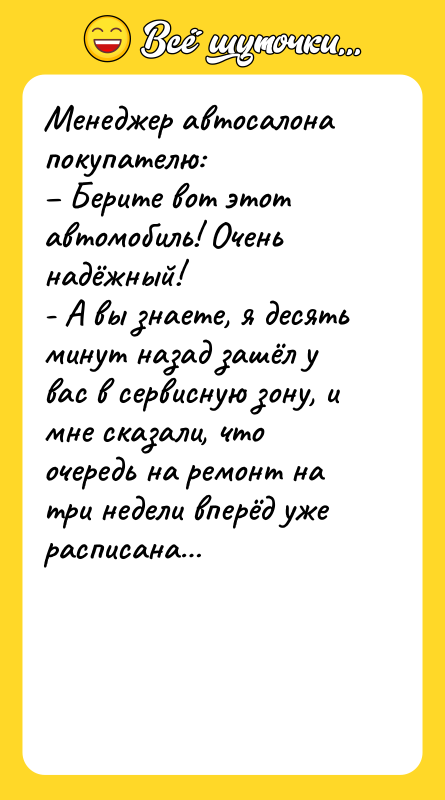 Всё шуточки...

Менеджер автосалона покупателю:
– Берите вот этот автомобиль! Очень надёжный!
- А вы знаете, я десять минут назад зашёл у вас в сервисную зону, и мне сказали, что очередь на ремонт на три недели вперёд уже расписана...